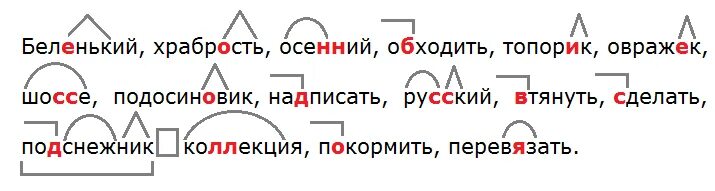 Беленький, храбрость, осенний, обходить, топорик, овражек, шоссе, подосиновик, надписать, русский, втянуть, сделать, подснежник коллекция, покормить, перевязать.